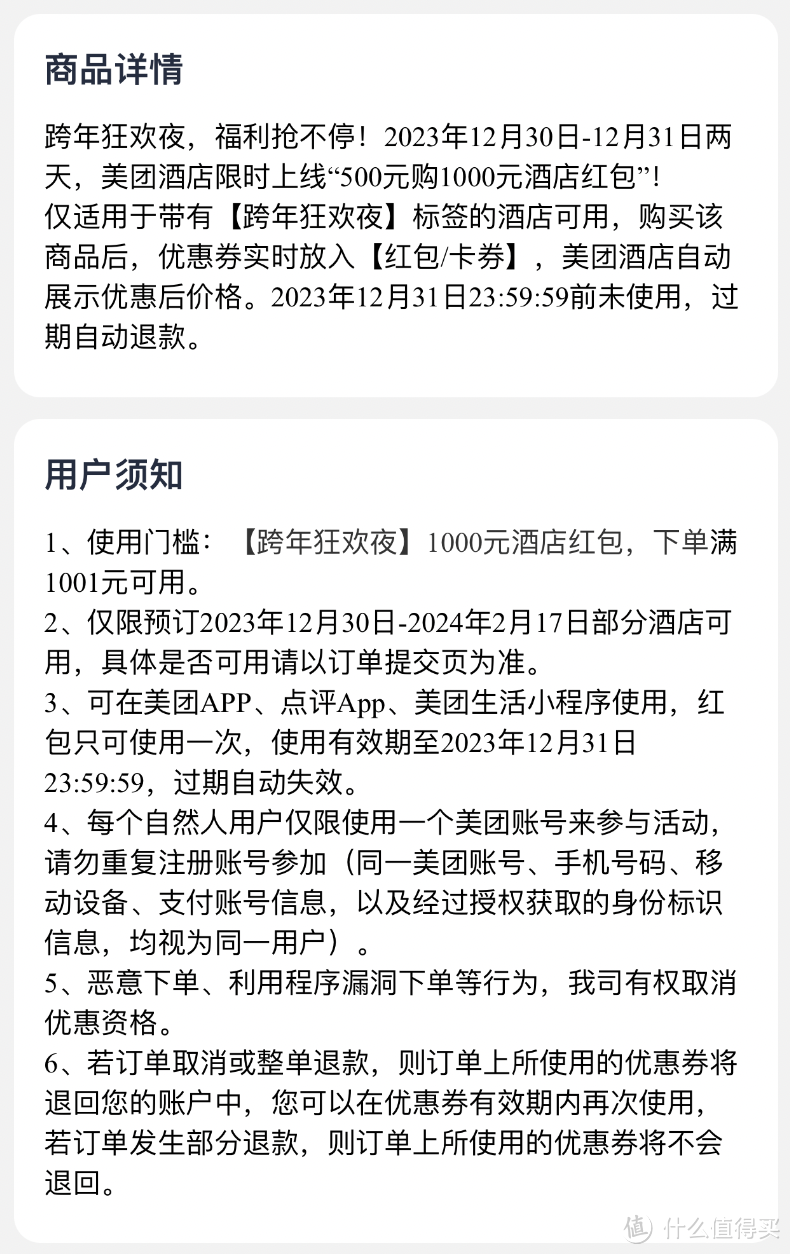 商品详情

跨年狂欢夜，福利抢不停！2023年12月30日-12月31日两天，美团酒店限时上线“500元购1000元酒店红包”！
仅适用于带有【跨年狂欢夜】标签的酒店可用，购买该商品后，优惠券实时放入【红包/卡券】，美团酒店自动展示优惠后价格。2023年12月31日23:59:59前未使用，过期自动退款。

用户须知

1、使用门槛：【跨年狂欢夜】1000元酒店红包，下单满1001元可用。
2、仅限预订2023年12月30日-2024年2月17日部分酒店可用，具体是否可用请以订单提交页为准。
3、可在美团APP、点评App、美团生活小程序使用，红包只可使用一次，使用有效期至2023年12月31日23:59:59，过期自动失效。
4、每个自然人用户仅限使用一个美团账号来参与活动，请勿重复注册账号参加（同一美团账号、手机号码、移动设备、支付账号信息，以及经过授权获取的身份标识信息，均视为同一用户）。
5、恶意下单、利用程序漏洞下单等行为，我司有权取消优惠资格。
6、若订单取消或整单退款，则订单上所使用的优惠券将退回您的账户中，您可以在优惠券有效期内再次使用，若订单发生部分退款，则订单上所使用的优惠券将不会退回。

值 什么值得买